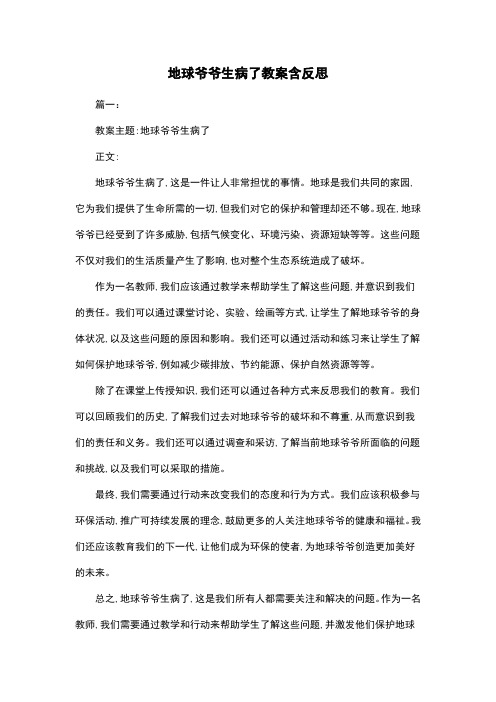 地球爷爷生病了教案含反思

篇一:

教案主题:地球爷爷生病了

正文:

地球爷爷生病了,这是一件让人非常担忧的事情。地球是我们共同的家园,它为我们提供了生命所需的一切,但我们对它的保护和管理却还不够。现在,地球爷爷已经受到了许多威胁,包括气候变化、环境污染、资源短缺等等。这些问题不仅对我们的生活质量产生了影响,也对整个生态系统造成了破坏。

作为一名教师,我们应该通过教学来帮助学生了解这些问题,并意识到我们的责任。我们可以通过课堂讨论、实验、绘画等方式,让学生了解地球爷爷的身体状况,以及这些问题的原因和影响。我们还可以通过活动和练习来让学生了解如何保护地球爷爷,例如减少碳排放、节约能源、保护自然资源等等。

除了在课堂上传授知识,我们还可以通过各种方式来反思我们的教育。我们可以回顾我们的历史,了解我们过去对地球爷爷的破坏和不尊重,从而意识到我们的责任和义务。我们还可以通过调查和采访,了解当前地球爷爷所面临的问题和挑战,以及我们可以采取的措施。

最终,我们需要通过行动来改变我们的态度和行为方式。我们应该积极参与环保活动,推广可持续发展的理念,鼓励更多的人关注地球爷爷的健康和福祉。我们还应该教育我们的下一代,让他们成为环保的使者,为地球爷爷创造更加美好的未来。

总之,地球爷爷生病了,这是我们所有人都需要关注和解决的问题。作为一名教师,我们需要通过教学和行动来帮助学生了解这些问题,并激发他们保护地球